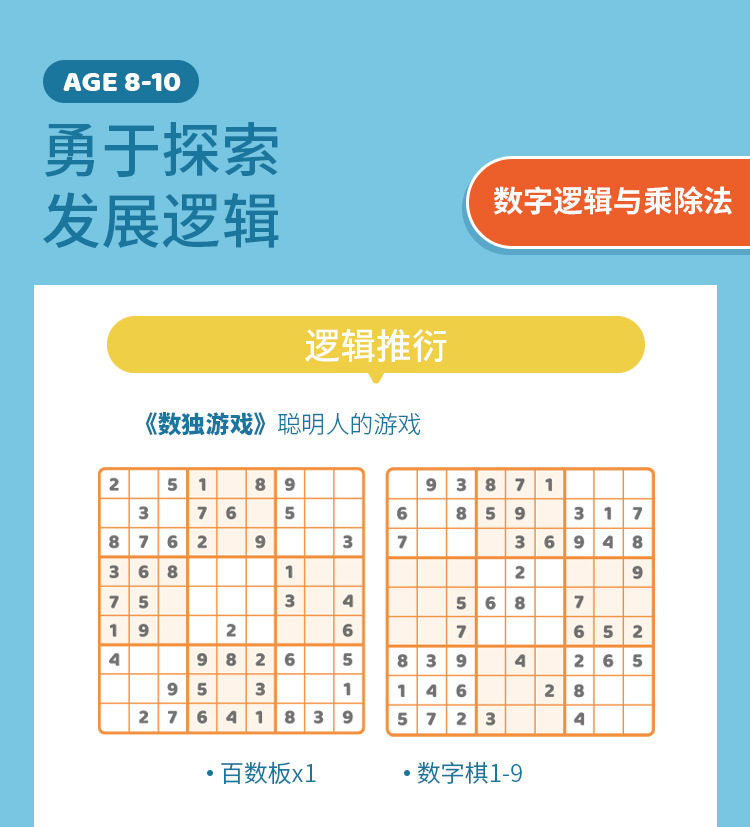 AGE 8-10

勇于探索
发展逻辑

数字逻辑与乘除法

逻辑推衍

《数独游戏》聪明人的游戏

| 2 |  | 5 | 1 |  | 8 | 9 |  |  |
|---|---|---|---|---|---|---|---|---|
|  | 3 |  | 7 | 6 |  | 5 |  |  |
| 8 | 7 | 6 | 2 |  | 9 |  |  | 3 |
| 3 | 6 | 8 |  |  |  | 1 |  |  |
| 7 | 5 |  |  |  |  | 3 |  | 4 |
| 1 | 9 |  |  | 2 |  |  |  | 6 |
| 4 |  |  | 9 | 8 | 2 | 6 |  | 5 |
|  |  | 9 | 5 |  | 3 |  |  | 1 |
|  | 2 | 7 | 6 | 4 | 1 | 8 | 3 | 9 |

|  | 9 | 3 | 8 | 7 | 1 |  |  |  |
|---|---|---|---|---|---|---|---|---|
| 6 |  | 8 | 5 | 9 |  | 3 | 1 | 7 |
| 7 |  |  |  | 3 | 6 | 9 | 4 | 8 |
|  |  |  |  | 2 |  |  |  | 9 |
|  |  | 5 | 6 | 8 |  | 7 |  |  |
|  |  | 7 |  |  |  | 6 | 5 | 2 |
| 8 | 3 | 9 |  | 4 |  | 2 | 6 | 5 |
| 1 | 4 | 6 |  |  | 2 | 8 |  |  |
| 5 | 7 | 2 | 3 |  |  | 4 |  |  |

• 百数板x1
• 数字棋1-9